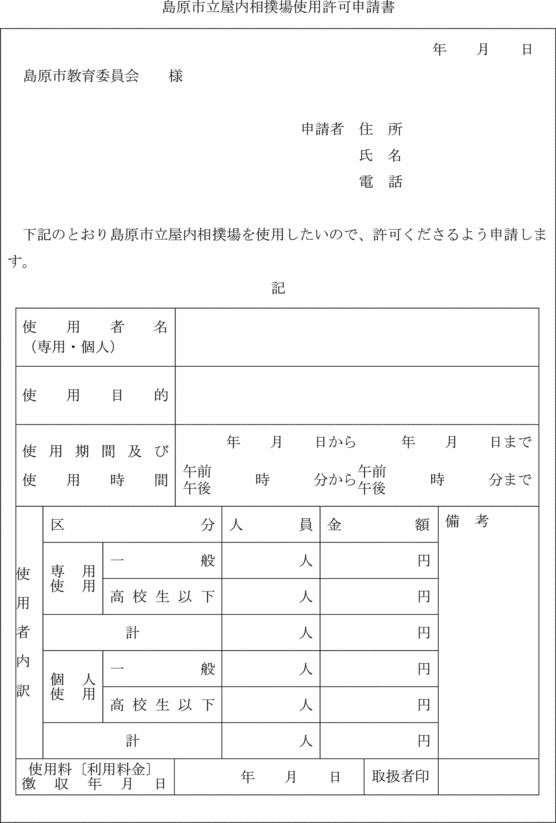 島原市立屋内相撲場使用許可申請書

年　月　日

島原市教育委員会　様

申請者 住　所
氏　名
電　話

下記のとおり島原市立屋内相撲場を使用したいので、許可くださるよう申請します。

記

| 使用者名（専用・個人） | |
|---|---|
| 使用目的 | |
| 使用期間及び使用時間 | 年　月　日から　年　月　日まで 午前午後　時　分から午前午後　時　分まで |

| 使用者内訳 | 区分 | | 人員 | 金額 | 備考 |
|---|---|---|---|---|---|
| | 専用使用 | 一般 | 人 | 円 | |
| | | 高校生以下 | 人 | 円 | |
| | 計 | | 人 | 円 | |
| | 個人使用 | 一般 | 人 | 円 | |
| | | 高校生以下 | 人 | 円 | |
| | 計 | | 人 | 円 | |

| 使用料〔利用料金〕徴収年月日 | 年　月　日 | 取扱者印 | |
|---|---|---|---|